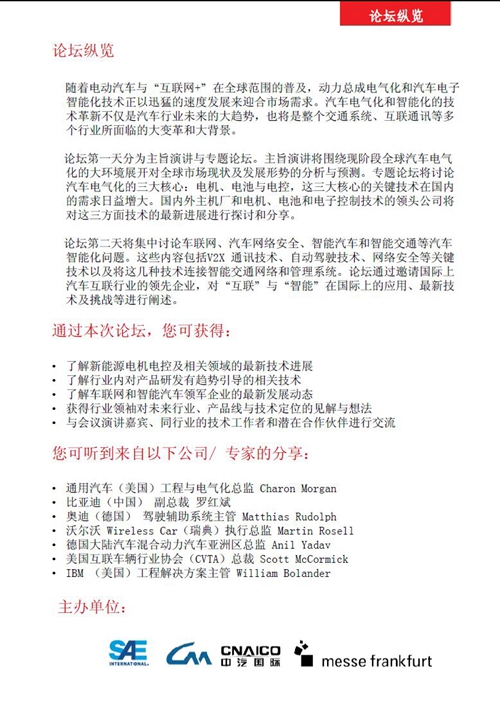 论坛纵览

论坛纵览

随着电动汽车与“互联网+”在全球范围的普及，动力总成电气化和汽车电子智能化技术正以迅猛的速度发展来迎合市场需求。汽车电气化和智能化的技术革新不仅是汽车行业未来的大趋势，也将是整个交通系统、互联通讯等多个行业所面临的大变革和大背景。

论坛第一天分为主旨演讲与专题论坛。主旨演讲将围绕现阶段全球汽车电气化的大环境展开对全球市场现状及发展形势的分析与预测。专题论坛将讨论汽车电气化的三大核心：电机、电池与电控，这三大核心的关键技术在国内的需求日益增大。国内外主机厂和电机、电池和电子控制技术的领头公司将对这三方面技术的最新进展进行探讨和分享。

论坛第二天将集中讨论车联网、汽车网络安全、智能汽车和智能交通等汽车智能化问题。这些内容包括V2X 通讯技术、自动驾驶技术、网络安全等关键技术以及将这几种技术连接智能交通网络和管理系统。论坛通过邀请国际上汽车互联行业的领先企业，对“互联”与“智能”在国际上的应用、最新技术及挑战等进行阐述。

通过本次论坛，您可获得：

• 了解新能源电机电控及相关领域的最新技术进展
• 了解行业内对产品研发有趋势引导的相关技术
• 了解车联网和智能汽车领军企业的最新发展动态
• 获得行业领袖对未来行业、产品线与技术定位的见解与想法
• 与会议演讲嘉宾、同行业的技术工作者和潜在合作伙伴进行交流

您可听到来自以下公司/ 专家的分享：

• 通用汽车（美国）工程与电气化总监 Charon Morgan
• 比亚迪（中国） 副总裁 罗红斌
• 奥迪（德国） 驾驶辅助系统主管 Matthias Rudolph
• 沃尔沃 Wireless Car（瑞典）执行总监 Martin Rosell
• 德国大陆汽车混合动力汽车亚洲区总监 Anil Yadav
• 美国互联车辆行业协会（CVTA）总裁 Scott McCormick
• IBM （美国）工程解决方案主管 William Bolander

主办单位：

SAE INTERNATIONAL CAA CNAICO 中汽国际 messe frankfurt